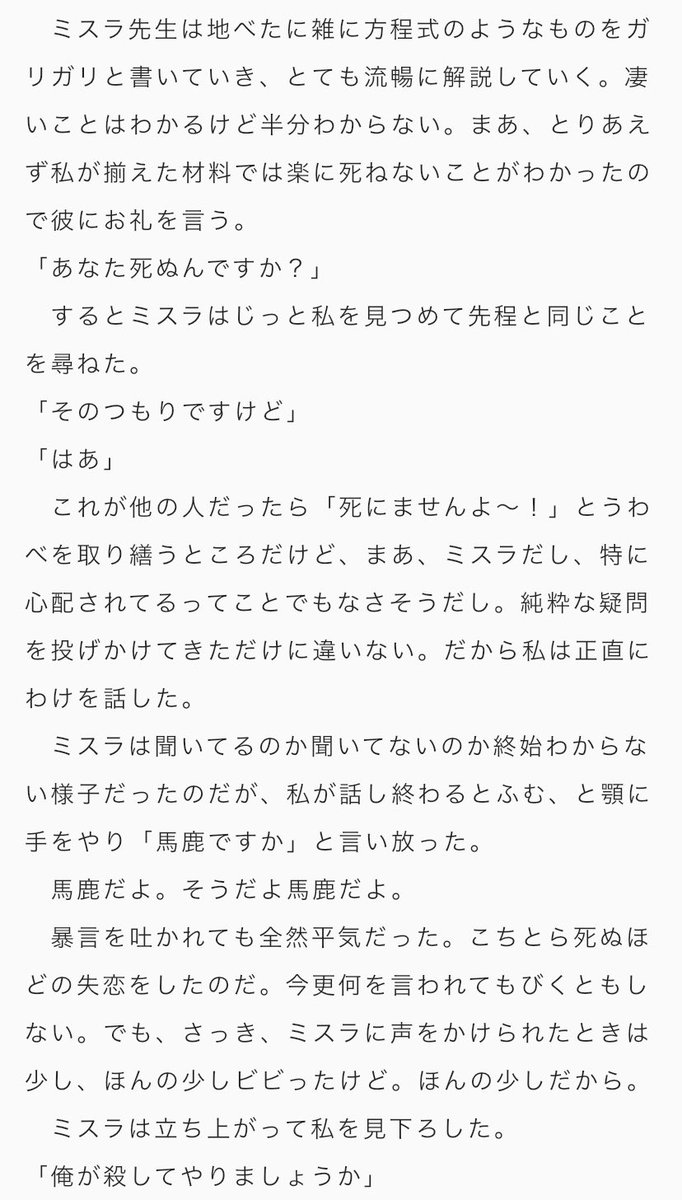 ミスラ先生は地べたに雑に方程式のようなものをガリガリと書いていき、とても流暢に解説していく。凄いことはわかるけど半分わからない。まあ、とりあえず私が揃えた材料では楽に死ねないことがわかったので彼にお礼を言う。

「あなた死ぬんですか？」

するとミスラはじっと私を見つめて先程と同じことを尋ねた。

「そのつもりですけど」

「はあ」

これが他の人だったら「死にませんよ〜！」とうわべを取り繕うところだけど、まあ、ミスラだし、特に心配されてるってことでもなさそうだし。純粋な疑問を投げかけてきただけに違いない。だから私は正直にわけを話した。

ミスラは聞いてるのか聞いてないのか終始わからない様子だったのだが、私が話し終わるとふむ、と顎に手をやり「馬鹿ですか」と言い放った。

馬鹿だよ。そうだよ馬鹿だよ。

暴言を吐かれても全然平気だった。こちとら死ぬほどの失恋をしたのだ。今更何を言われてもびくともしない。でも、さっき、ミスラに声をかけられたときは少し、ほんの少しビビったけど。ほんの少しだから。

ミスラは立ち上がって私を見下ろした。

「俺が殺してやりましょうか」